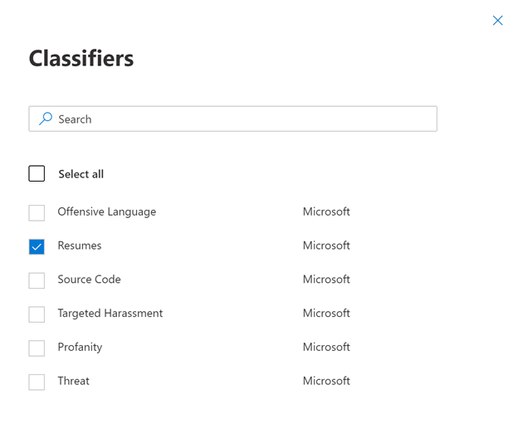 Classifiers

Search

Select all

Offensive Language Microsoft

Resumes Microsoft

Source Code Microsoft

Targeted Harassment Microsoft

Profanity Microsoft

Threat Microsoft